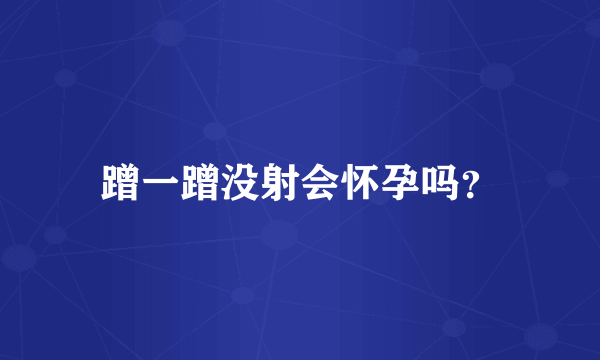 蹭一蹭没射会怀孕吗？